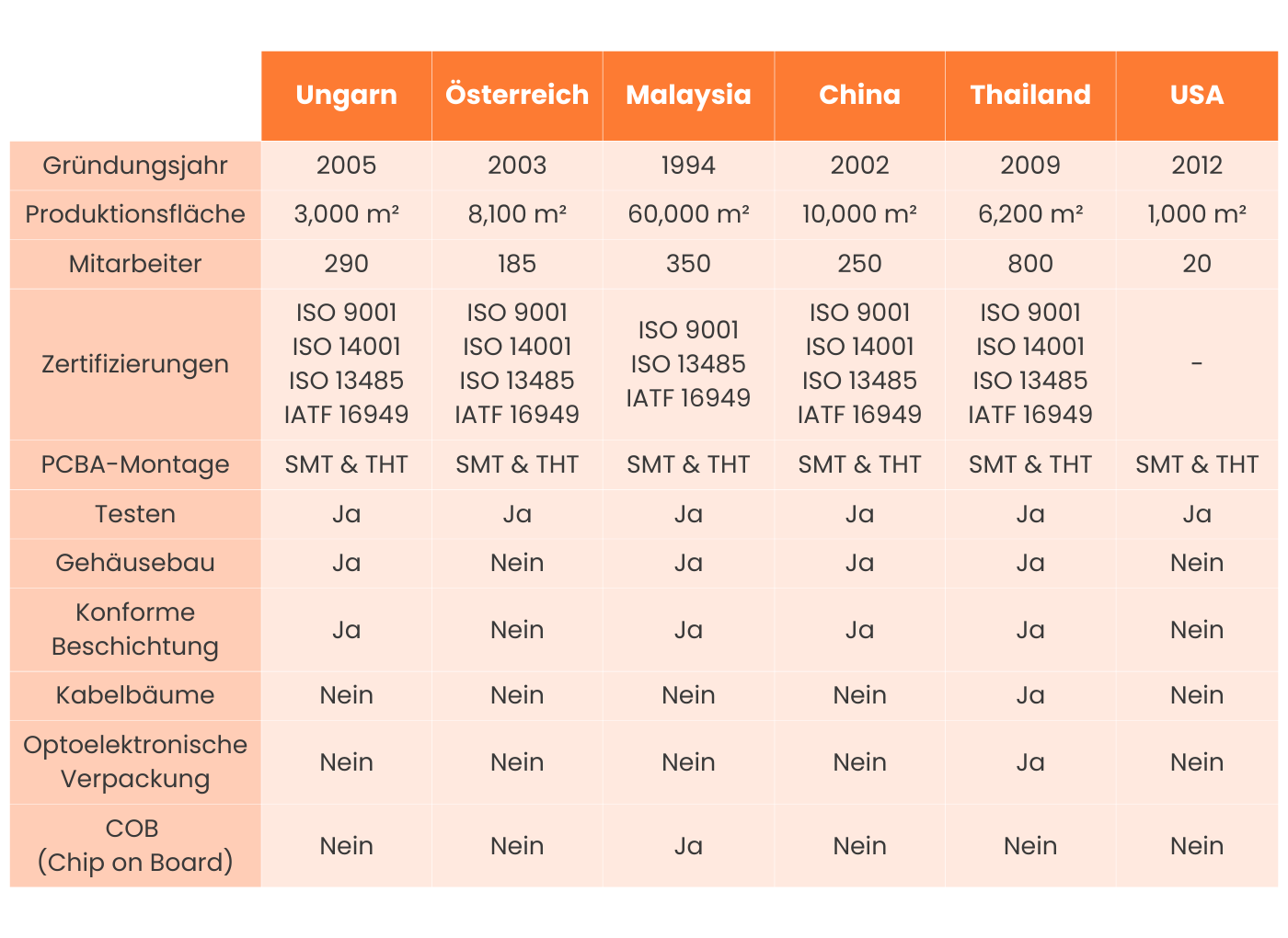 | | Ungarn | Österreich | Malaysia | China | Thailand | USA |
|---|---|---|---|---|---|---|
| Gründungsjahr | 2005 | 2003 | 1994 | 2002 | 2009 | 2012 |
| Produktionsfläche | 3,000 m² | 8,100 m² | 60,000 m² | 10,000 m² | 6,200 m² | 1,000 m² |
| Mitarbeiter | 290 | 185 | 350 | 250 | 800 | 20 |
| Zertifizierungen | ISO 9001 ISO 14001 ISO 13485 IATF 16949 | ISO 9001 ISO 14001 ISO 13485 IATF 16949 | ISO 9001 ISO 13485 IATF 16949 | ISO 9001 ISO 14001 ISO 13485 IATF 16949 | ISO 9001 ISO 14001 ISO 13485 IATF 16949 | - |
| PCBA-Montage | SMT & THT | SMT & THT | SMT & THT | SMT & THT | SMT & THT | SMT & THT |
| Testen | Ja | Ja | Ja | Ja | Ja | Ja |
| Gehäusebau | Ja | Nein | Ja | Ja | Ja | Nein |
| Konforme Beschichtung | Ja | Nein | Ja | Ja | Ja | Nein |
| Kabelbäume | Nein | Nein | Nein | Nein | Ja | Nein |
| Optoelektronische Verpackung | Nein | Nein | Nein | Nein | Ja | Nein |
| COB (Chip on Board) | Nein | Nein | Ja | Nein | Nein | Nein |